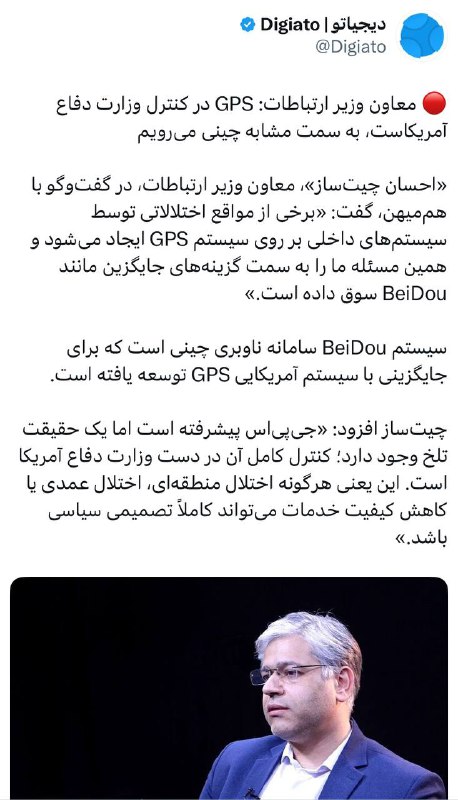 دیجیاتو | Digiato
@Digiato

🔴 معاون وزیر ارتباطات: GPS در کنترل وزارت دفاع آمریکاست، به سمت مشابه چینی می‌رویم

«احسان چیت‌ساز»، معاون وزیر ارتباطات، در گفت‌وگو با هم‌میهن، گفت: «برخی از مواقع اختلالاتی توسط سیستم‌های داخلی بر روی سیستم GPS ایجاد می‌شود و همین مسئله ما را به سمت گزینه‌های جایگزین مانند BeiDou سوق داده است.»

سیستم BeiDou سامانه ناوبری چینی است که برای جایگزینی با سیستم آمریکایی GPS توسعه یافته است.

چیت‌ساز افزود: «جی‌پی‌اس پیشرفته است اما یک حقیقت تلخ وجود دارد؛ کنترل کامل آن در دست وزارت دفاع آمریکا است. این یعنی هرگونه اختلال منطقه‌ای، اختلال عمدی یا کاهش کیفیت خدمات می‌تواند کاملاً تصمیمی سیاسی باشد.»